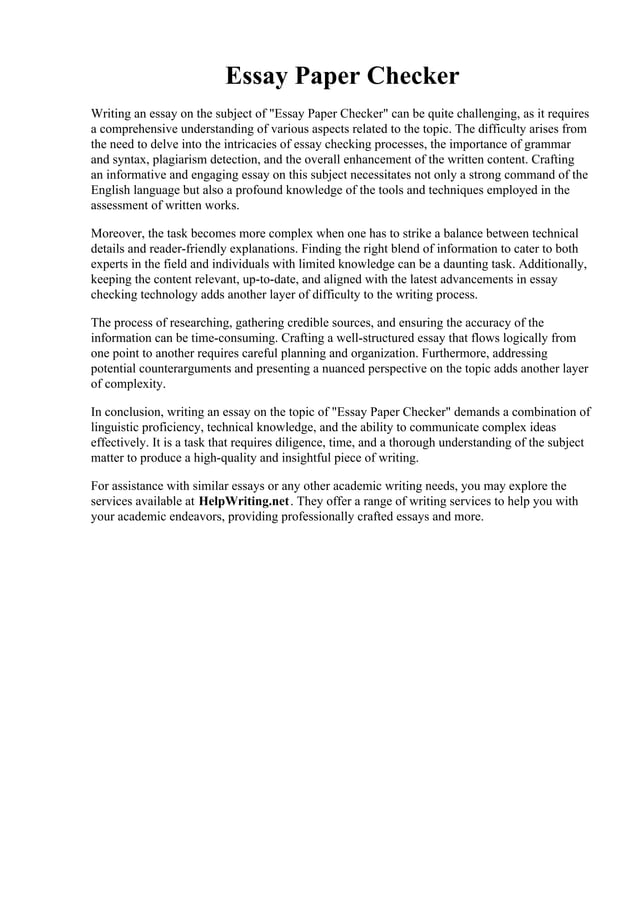 Essay Paper Checker

Writing an essay on the subject of "Essay Paper Checker" can be quite challenging, as it requires a comprehensive understanding of various aspects related to the topic. The difficulty arises from the need to delve into the intricacies of essay checking processes, the importance of grammar and syntax, plagiarism detection, and the overall enhancement of the written content. Crafting an informative and engaging essay on this subject necessitates not only a strong command of the English language but also a profound knowledge of the tools and techniques employed in the assessment of written works.

Moreover, the task becomes more complex when one has to strike a balance between technical details and reader-friendly explanations. Finding the right blend of information to cater to both experts in the field and individuals with limited knowledge can be a daunting task. Additionally, keeping the content relevant, up-to-date, and aligned with the latest advancements in essay checking technology adds another layer of difficulty to the writing process.

The process of researching, gathering credible sources, and ensuring the accuracy of the information can be time-consuming. Crafting a well-structured essay that flows logically from one point to another requires careful planning and organization. Furthermore, addressing potential counterarguments and presenting a nuanced perspective on the topic adds another layer of complexity.

In conclusion, writing an essay on the topic of "Essay Paper Checker" demands a combination of linguistic proficiency, technical knowledge, and the ability to communicate complex ideas effectively. It is a task that requires diligence, time, and a thorough understanding of the subject matter to produce a high-quality and insightful piece of writing.

For assistance with similar essays or any other academic writing needs, you may explore the services available at HelpWriting.net. They offer a range of writing services to help you with your academic endeavors, providing professionally crafted essays and more.